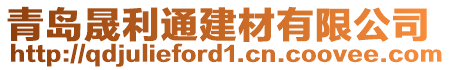 青岛晟利通建材有限公司
http://qdjulieford1.cn.coovee.com